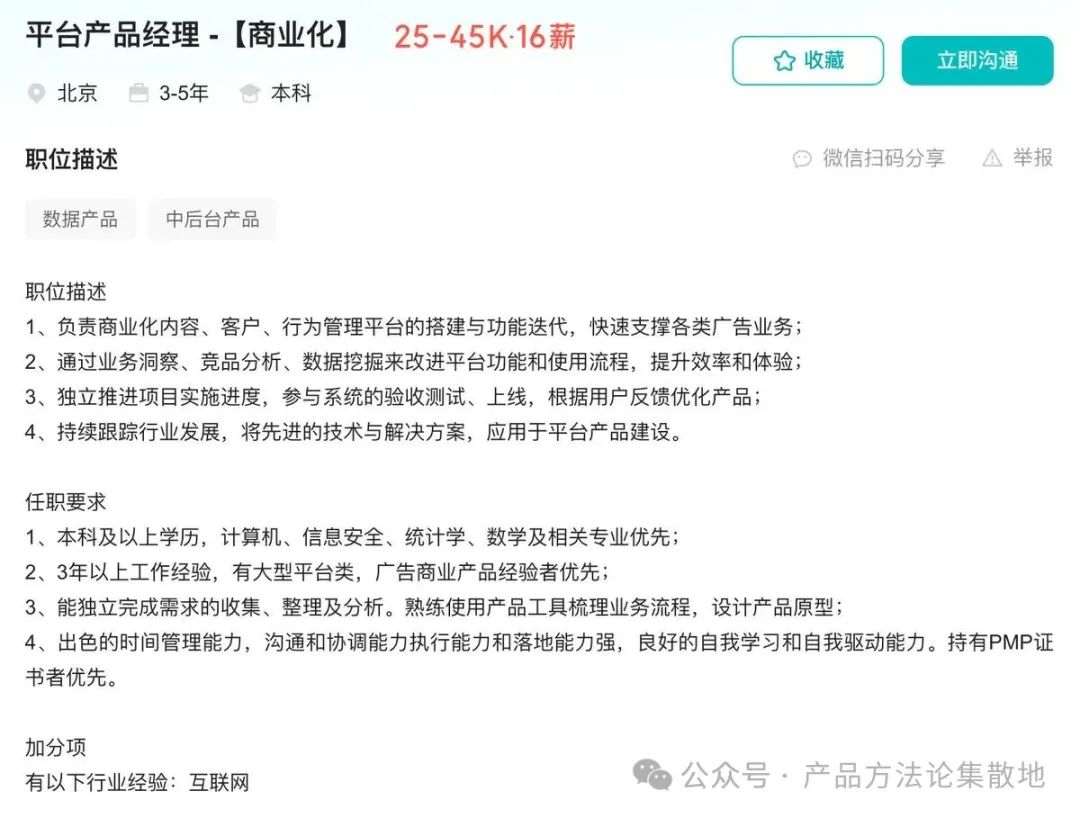 平台产品经理 -【商业化】 25-45K·16薪

收藏 立即沟通

北京 3-5年 本科

职位描述

微信扫码分享 举报

数据产品 中后台产品

职位描述
1、负责商业化内容、客户、行为管理平台的搭建与功能迭代，快速支撑各类广告业务；
2、通过业务洞察、竞品分析、数据挖掘来改进平台功能和使用流程，提升效率和体验；
3、独立推进项目实施进度，参与系统的验收测试、上线，根据用户反馈优化产品；
4、持续跟踪行业发展，将先进的技术与解决方案，应用于平台产品建设。

任职要求
1、本科及以上学历，计算机、信息安全、统计学、数学及相关专业优先；
2、3年以上工作经验，有大型平台类，广告商业产品经验者优先；
3、能独立完成需求的收集、整理及分析。熟练使用产品工具梳理业务流程，设计产品原型；
4、出色的时间管理能力，沟通和协调能力执行能力和落地能力强，良好的自我学习和自我驱动能力。持有PMP证书者优先。

加分项
有以下行业经验：互联网

公众号 · 产品方法论集散地